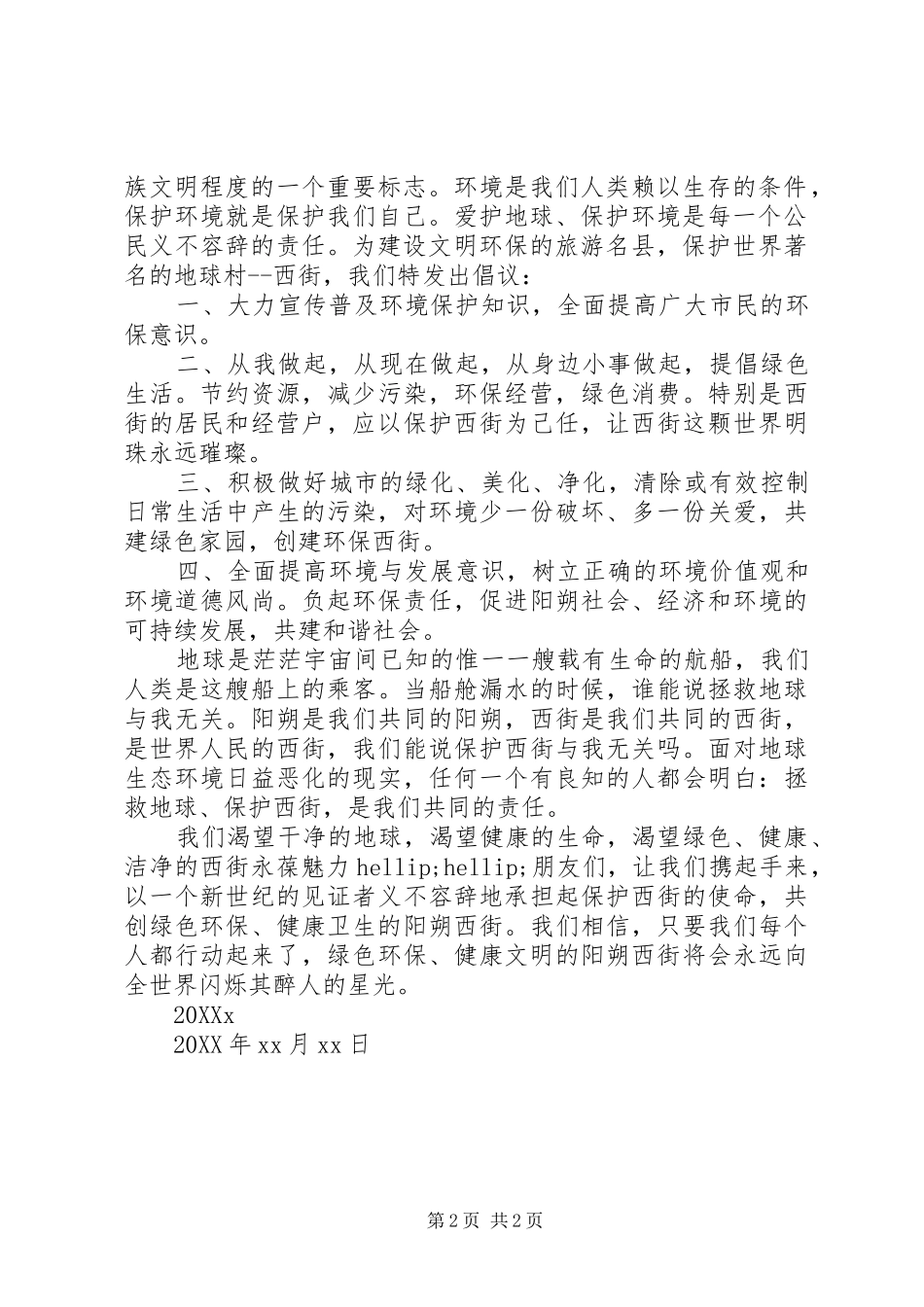 族文明程度的一个重要标志。环境是我们人类赖以生存的条件，保护环境就是保护我们自己。爱护地球、保护环境是每一个公民义不容辞的责任。为建设文明环保的旅游名县，保护世界著名的地球村--西街，我们特发出倡议：

一、大力宣传普及环境保护知识，全面提高广大市民的环保意识。

二、从我做起，从现在做起，从身边小事做起，提倡绿色生活。节约资源，减少污染，环保经营，绿色消费。特别是西街的居民和经营户，应以保护西街为己任，让西街这颗世界明珠永远璀璨。

三、积极做好城市的绿化、美化、净化，清除或有效控制日常生活中产生的污染，对环境少一份破坏、多一份关爱，共建绿色家园，创建环保西街。

四、全面提高环境与发展意识，树立正确的环境价值观和环境道德风尚。负起环保责任，促进阳朔社会、经济和环境的可持续发展，共建和谐社会。

地球是茫茫宇宙间已知的惟一一艘载有生命的航船，我们人类是这艘船上的乘客。当船舱漏水的时候，谁能说拯救地球与我无关。阳朔是我们共同的阳朔，西街是我们共同的西街，是世界人民的西街，我们能说保护西街与我无关吗。面对地球生态环境日益恶化的现实，任何一个有良知的人都会明白：拯救地球、保护西街，是我们共同的责任。

我们渴望干净的地球，渴望健康的生命，渴望绿色、健康、洁净的西街永葆魅力 hellip;hellip;朋友们，让我们携起手来，以一个新世纪的见证者义不容辞地承担起保护西街的使命，共创绿色环保、健康卫生的阳朔西街。我们相信，只要我们每个人都行动起来了，绿色环保、健康文明的阳朔西街将会永远向全世界闪烁其醉人的星光。

20XXx

20XX 年 xx 月 xx 日

第 2 页 共 2 页